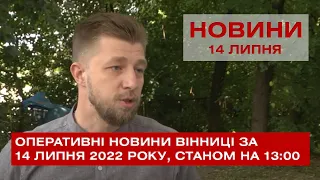 НОВИНИ
14 ЛИПНЯ

ОПЕРАТИВНІ НОВИНИ ВІННИЦІ ЗА 14 ЛИПНЯ 2022 РОКУ, СТАНОМ НА 13:00